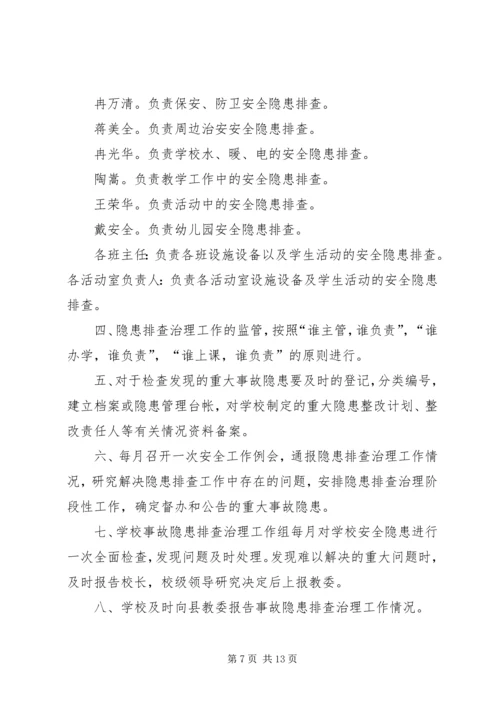 冉万清。负责保安、防卫安全隐患排查。

蒋美全。负责周边治安安全隐患排查。

冉光华。负责学校水、暖、电的安全隐患排查。

陶嵩。负责教学工作中的安全隐患排查。

王荣华。负责活动中的安全隐患排查。

戴安全。负责幼儿园安全隐患排查。

各班主任：负责各班设施设备以及学生活动的安全隐患排查。各活动室负责人：负责各活动室设施设备及学生活动的安全隐患排查。

四、隐患排查治理工作的监管，按照“谁主管，谁负责”，“谁办学，谁负责”，“谁上课，谁负责”的原则进行。

五、对于检查发现的重大事故隐患要及时的登记，分类编号，建立档案或隐患管理台帐，对学校制定的重大隐患整改计划、整改责任人等有关情况资料备案。

六、每月召开一次安全工作例会，通报隐患排查治理工作情况，研究解决隐患排查工作中存在的问题，安排隐患排查治理阶段性工作，确定督办和公告的重大事故隐患。

七、学校事故隐患排查治理工作组每月对学校安全隐患进行一次全面检查，发现问题及时处理。发现难以解决的重大问题时，及时报告校长，校级领导研究决定后上报教委。

八、学校及时向县教委报告事故隐患排查治理工作情况。

第 7 页 共 13 页